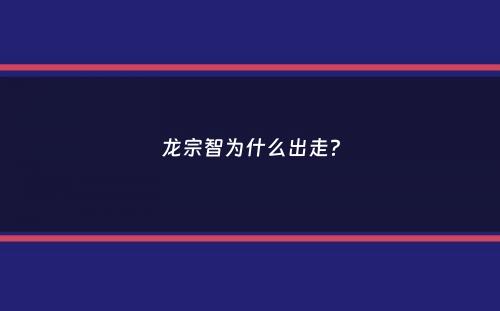 龙宗智为什么出走?